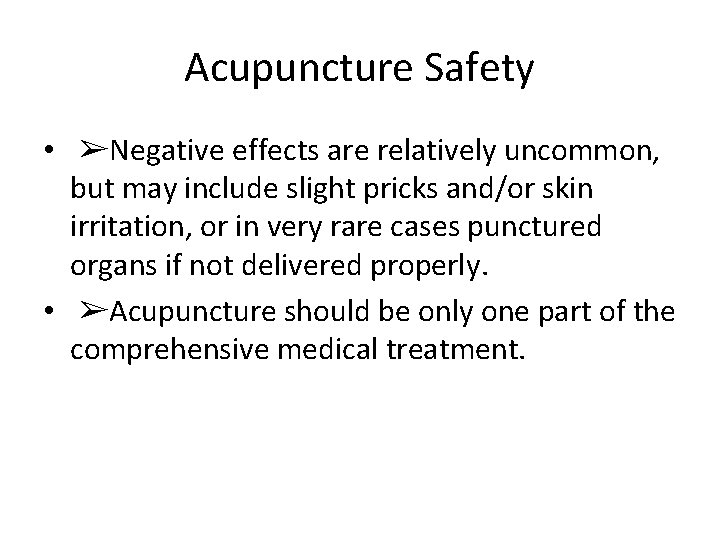 Acupuncture Safety

• ➢Negative effects are relatively uncommon, but may include slight pricks and/or skin irritation, or in very rare cases punctured organs if not delivered properly.
• ➢Acupuncture should be only one part of the comprehensive medical treatment.